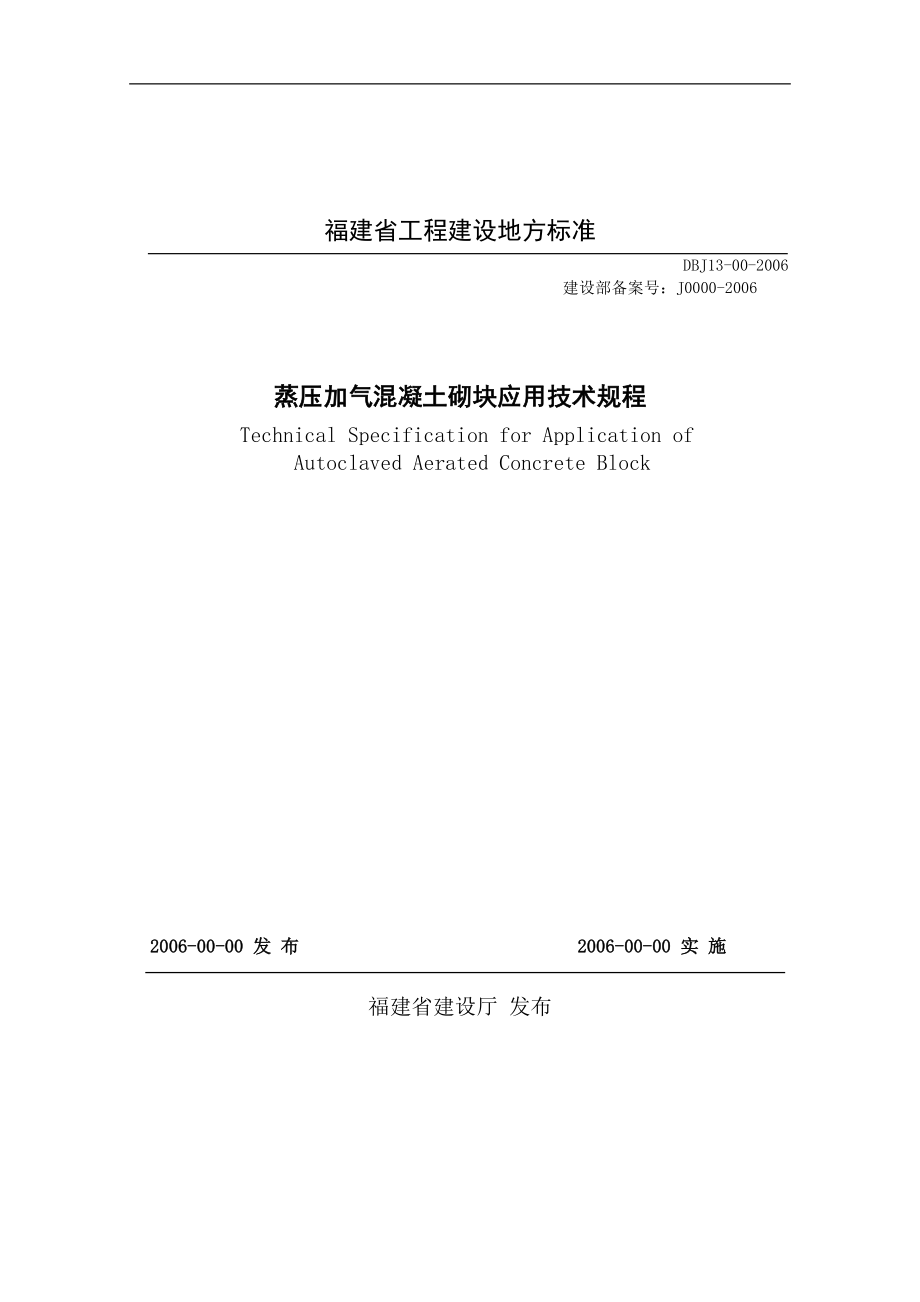 福建省工程建设地方标准

DBJ13-00-2006
建设部备案号：J0000-2006

蒸压加气混凝土砌块应用技术规程
Technical Specification for Application of Autoclaved Aerated Concrete Block

2006-00-00 发 布　　2006-00-00 实 施

福建省建设厅 发布